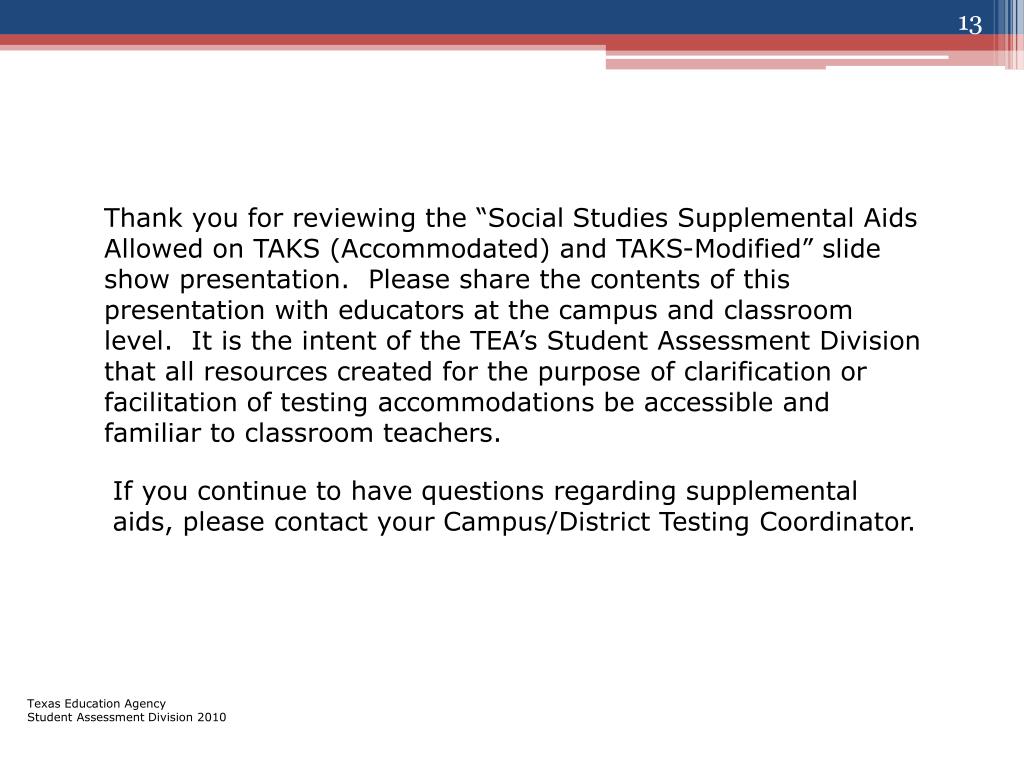 13

Thank you for reviewing the “Social Studies Supplemental Aids Allowed on TAKS (Accommodated) and TAKS-Modified” slide show presentation. Please share the contents of this presentation with educators at the campus and classroom level. It is the intent of the TEA’s Student Assessment Division that all resources created for the purpose of clarification or facilitation of testing accommodations be accessible and familiar to classroom teachers.

If you continue to have questions regarding supplemental aids, please contact your Campus/District Testing Coordinator.

Texas Education Agency
Student Assessment Division 2010